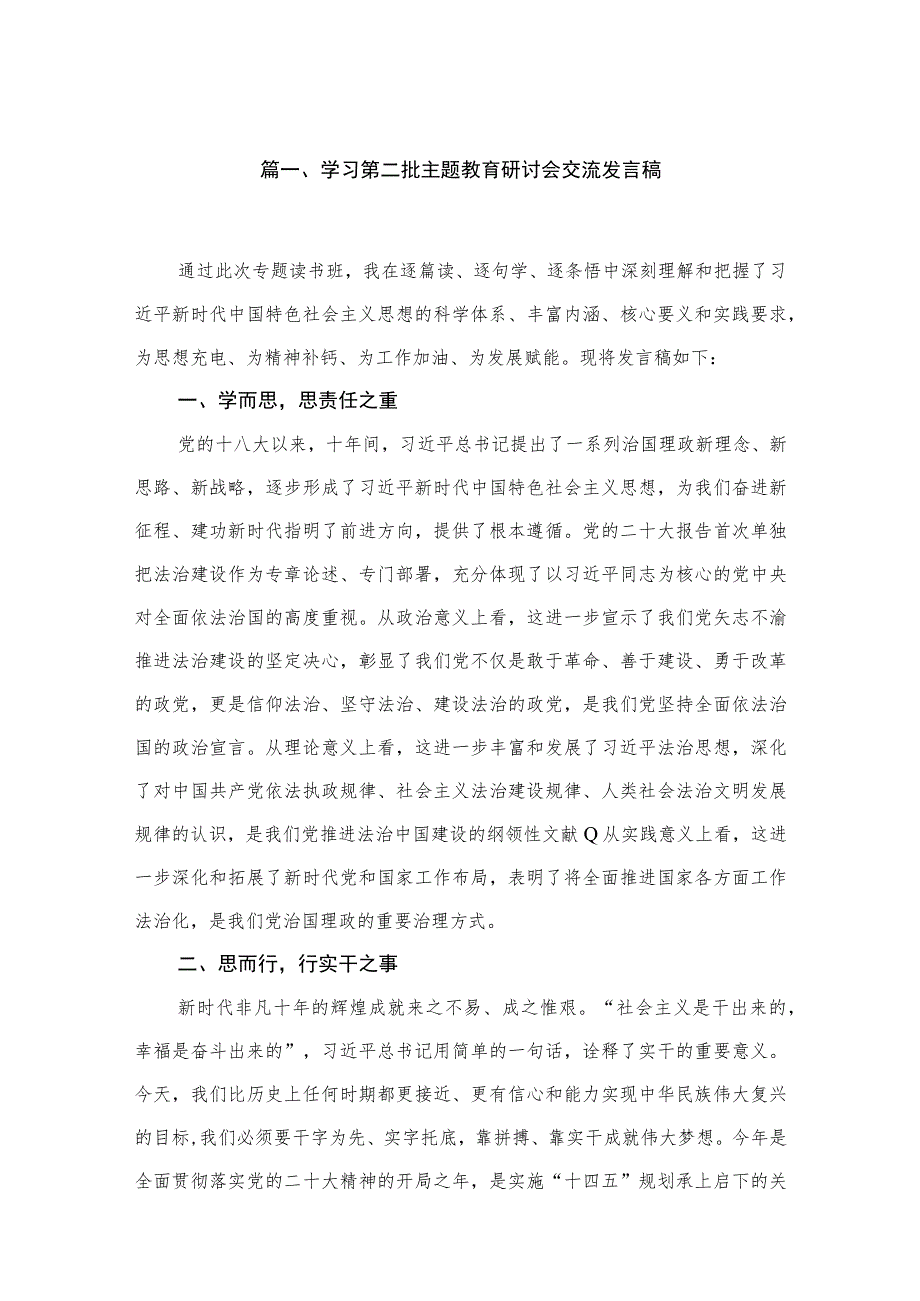 篇一、学习第二批主题教育研讨会交流发言稿

通过此次专题读书班，我在逐篇读、逐句学、逐条悟中深刻理解和把握了习近平新时代中国特色社会主义思想的科学体系、丰富内涵、核心要义和实践要求，为思想充电、为精神补钙、为工作加油、为发展赋能。现将发言稿如下：

一、学而思，思责任之重

党的十八大以来，十年间，习近平总书记提出了一系列治国理政新理念、新思路、新战略，逐步形成了习近平新时代中国特色社会主义思想，为我们奋进新征程、建功新时代指明了前进方向，提供了根本遵循。党的二十大报告首次单独把法治建设作为专章论述、专门部署，充分体现了以习近平同志为核心的党中央对全面依法治国的高度重视。从政治意义上看，这进一步宣示了我们党矢志不渝推进法治建设的坚定决心，彰显了我们党不仅是敢于革命、善于建设、勇于改革的政党，更是信仰法治、坚守法治、建设法治的政党，是我们党坚持全面依法治国的政治宣言。从理论意义上看，这进一步丰富和发展了习近平法治思想，深化了对中国共产党依法执政规律、社会主义法治建设规律、人类社会法治文明发展规律的认识，是我们党推进法治中国建设的纲领性文献Q从实践意义上看，这进一步深化和拓展了新时代党和国家工作布局，表明了将全面推进国家各方面工作法治化，是我们党治国理政的重要治理方式。

二、思而行，行实干之事

新时代非凡十年的辉煌成就来之不易、成之惟艰。“社会主义是干出来的，幸福是奋斗出来的”，习近平总书记用简单的一句话，诠释了实干的重要意义。今天，我们比历史上任何时期都更接近、更有信心和能力实现中华民族伟大复兴的目标，我们必须要干字为先、实字托底，靠拼搏、靠实干成就伟大梦想。今年是全面贯彻落实党的二十大精神的开局之年，是实施“十四五”规划承上启下的关